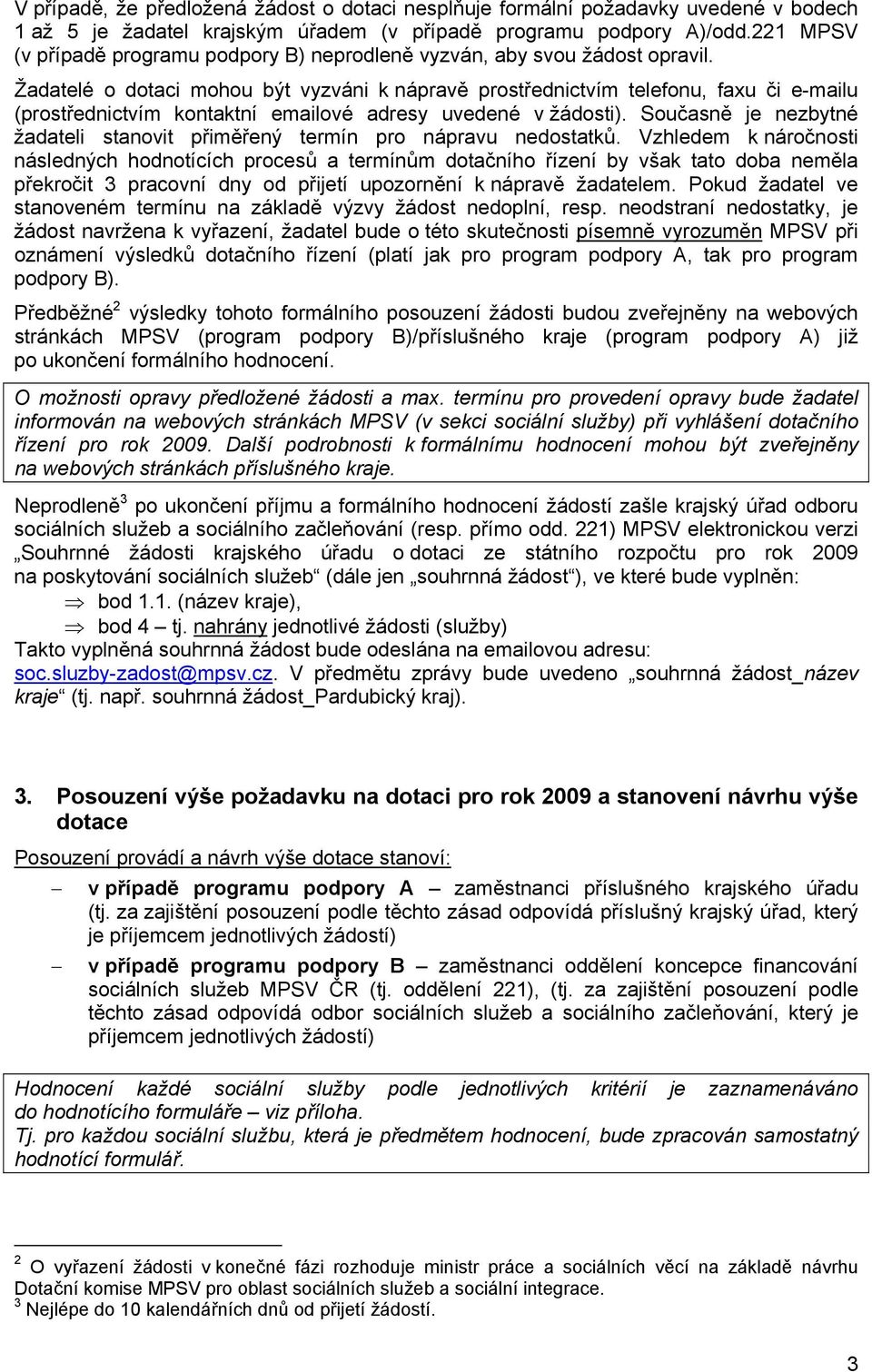 V případě, že předložená žádost o dotaci nesplňuje formální požadavky uvedené v bodech 1 až 5 je žadatel krajským úřadem (v případě programu podpory A)/odd.221 MPSV (v případě programu podpory B) neprodleně vyzván, aby svou žádost opravil.

Žadatelé o dotaci mohou být vyzváni k nápravě prostřednictvím telefonu, faxu či e-mailu (prostřednictvím kontaktní emailové adresy uvedené v žádosti). Současně je nezbytné žadateli stanovit přiměřený termín pro nápravu nedostatků. Vzhledem k náročnosti následných hodnotících procesů a termínům dotačního řízení by však tato doba neměla překročit 3 pracovní dny od přijetí upozornění k nápravě žadatelem. Pokud žadatel ve stanoveném termínu na základě výzvy žádost nedoplní, resp. neodstraní nedostatky, je žádost navržena k vyřazení, žadatel bude o této skutečnosti písemně vyrozuměn MPSV při oznámení výsledků dotačního řízení (platí jak pro program podpory A, tak pro program podpory B).

Předběžné$^2$ výsledky tohoto formálního posouzení žádosti budou zveřejněny na webových stránkách MPSV (program podpory B)/příslušného kraje (program podpory A) již po ukončení formálního hodnocení.

O možnosti opravy předložené žádosti a max. termínu pro provedení opravy bude žadatel informován na webových stránkách MPSV (v sekci sociální služby) při vyhlášení dotačního řízení pro rok 2009. Další podrobnosti k formálnímu hodnocení mohou být zveřejněny na webových stránkách příslušného kraje.

Neprodleně$^3$ po ukončení příjmu a formálního hodnocení žádostí zašle krajský úřad odboru sociálních služeb a sociálního začleňování (resp. přímo odd. 221) MPSV elektronickou verzi „Souhrnné žádosti krajského úřadu o dotaci ze státního rozpočtu pro rok 2009 na poskytování sociálních služeb“ (dále jen „souhrnná žádost“), ve které bude vyplněn:
⇒ bod 1.1. (název kraje),
⇒ bod 4 – tj. nahrány jednotlivé žádosti (služby)
Takto vyplněná souhrnná žádost bude odeslána na emailovou adresu: soc.sluzby-zadost@mpsv.cz. V předmětu zprávy bude uvedeno „souhrnná žádost_název kraje“ (tj. např. souhrnná žádost_Pardubický kraj).

3. Posouzení výše požadavku na dotaci pro rok 2009 a stanovení návrhu výše dotace

Posouzení provádí a návrh výše dotace stanoví:
– v případě programu podpory A – zaměstnanci příslušného krajského úřadu (tj. za zajištění posouzení podle těchto zásad odpovídá příslušný krajský úřad, který je příjemcem jednotlivých žádostí)
– v případě programu podpory B – zaměstnanci oddělení koncepce financování sociálních služeb MPSV ČR (tj. oddělení 221), (tj. za zajištění posouzení podle těchto zásad odpovídá odbor sociálních služeb a sociálního začleňování, který je příjemcem jednotlivých žádostí)

Hodnocení každé sociální služby podle jednotlivých kritérií je zaznamenáváno do hodnotícího formuláře – viz příloha.
Tj. pro každou sociální službu, která je předmětem hodnocení, bude zpracován samostatný hodnotící formulář.

$^2$ O vyřazení žádosti v konečné fázi rozhoduje ministr práce a sociálních věcí na základě návrhu Dotační komise MPSV pro oblast sociálních služeb a sociální integrace.
$^3$ Nejlépe do 10 kalendářních dnů od přijetí žádostí.

3